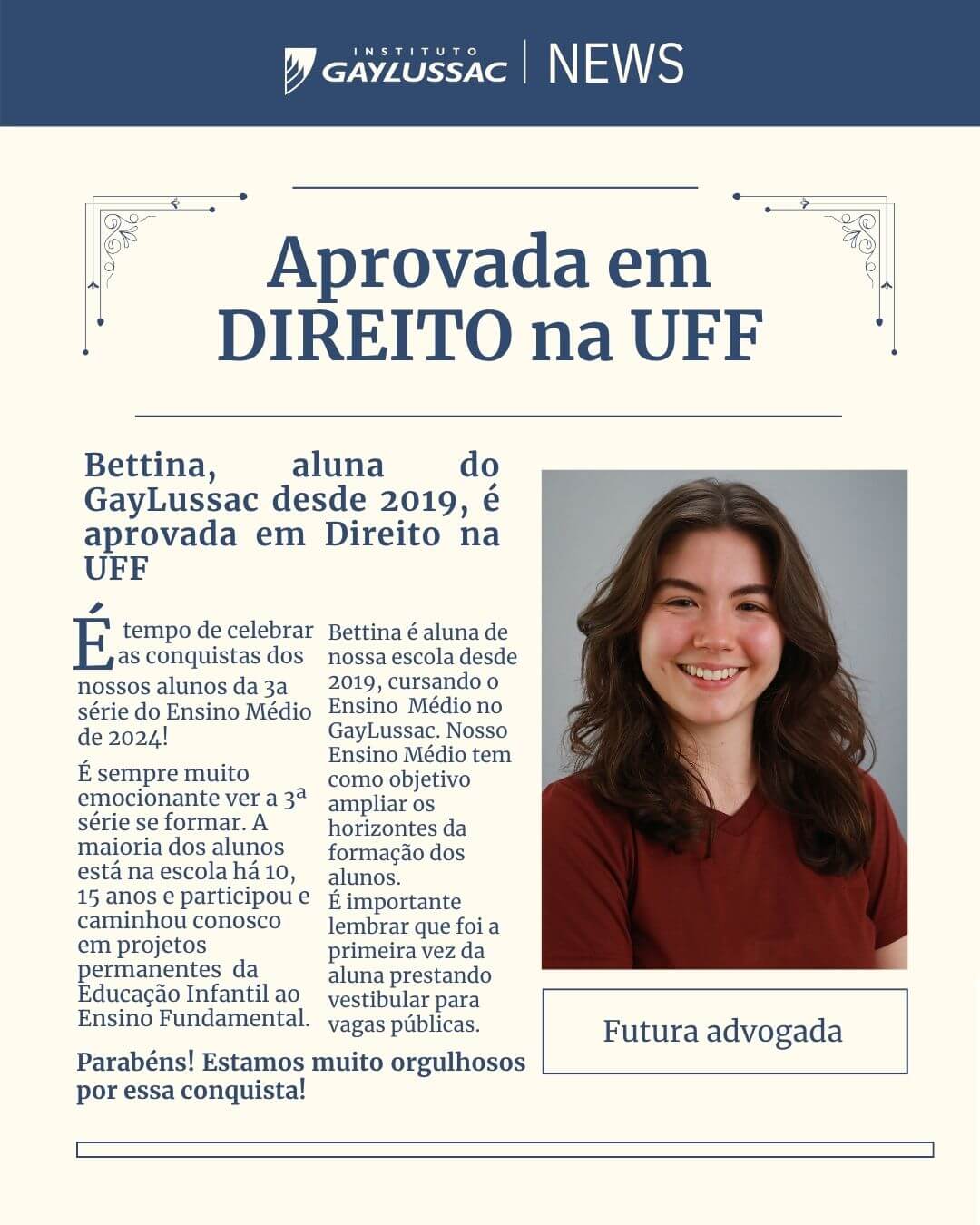 INSTITUTO GAYLUSSAC | NEWS

Aprovada em DIREITO na UFF

Bettina, aluna do GayLussac desde 2019, é aprovada em Direito na UFF

É tempo de celebrar as conquistas dos nossos alunos da 3a série do Ensino Médio de 2024!

É sempre muito emocionante ver a 3ª série se formar. A maioria dos alunos está na escola há 10, 15 anos e participou e caminhou conosco em projetos permanentes da Educação Infantil ao Ensino Fundamental.

Bettina é aluna de nossa escola desde 2019, cursando o Ensino Médio no GayLussac. Nosso Ensino Médio tem como objetivo ampliar os horizontes da formação dos alunos.
É importante lembrar que foi a primeira vez da aluna prestando vestibular para vagas públicas.

Parabéns! Estamos muito orgulhosos por essa conquista!

Futura advogada